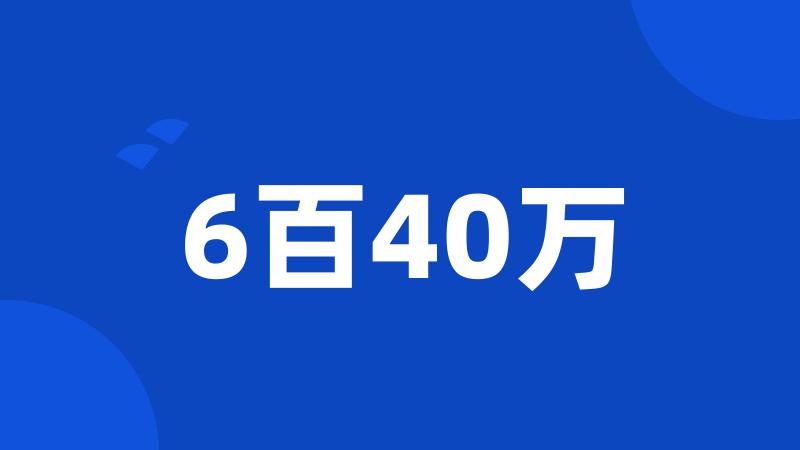 6百40万